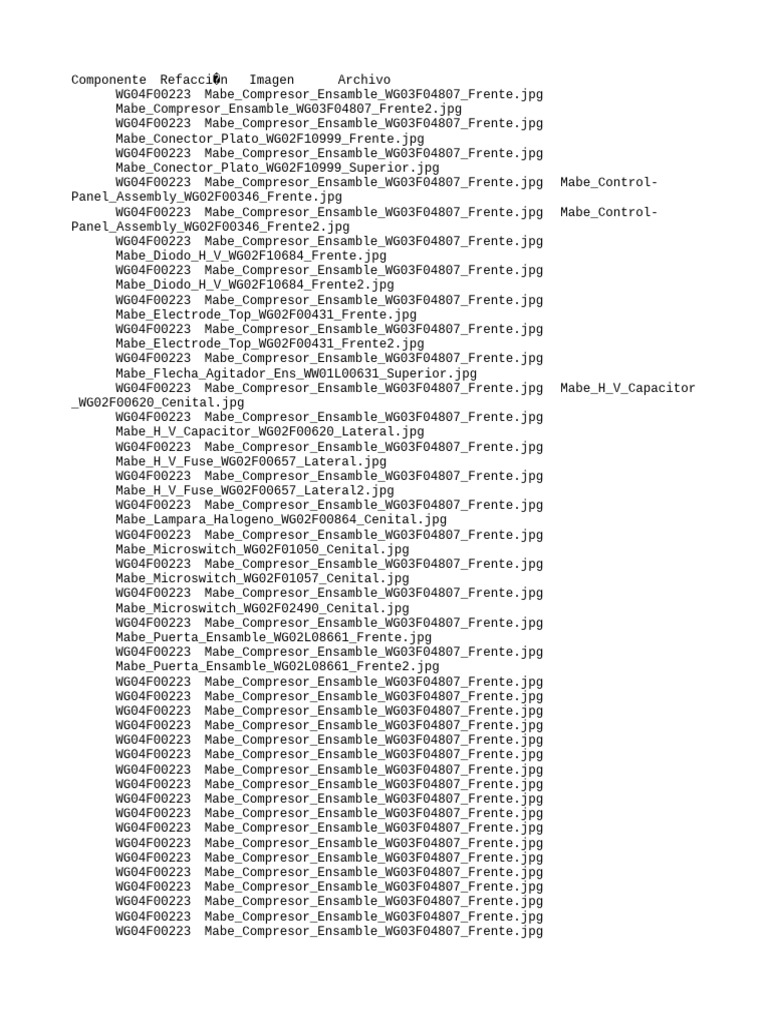 Componente Refacci�n Imagen Archivo
WG04F00223 Mabe_Compresor_Ensamble_WG03F04807_Frente.jpg Mabe_Compresor_Ensamble_WG03F04807_Frente2.jpg
WG04F00223 Mabe_Compresor_Ensamble_WG03F04807_Frente.jpg Mabe_Conector_Plato_WG02F10999_Frente.jpg
WG04F00223 Mabe_Compresor_Ensamble_WG03F04807_Frente.jpg Mabe_Conector_Plato_WG02F10999_Superior.jpg
WG04F00223 Mabe_Compresor_Ensamble_WG03F04807_Frente.jpg Mabe_Control-Panel_Assembly_WG02F00346_Frente.jpg
WG04F00223 Mabe_Compresor_Ensamble_WG03F04807_Frente.jpg Mabe_Control-Panel_Assembly_WG02F00346_Frente2.jpg
WG04F00223 Mabe_Compresor_Ensamble_WG03F04807_Frente.jpg Mabe_Diodo_H_V_WG02F10684_Frente.jpg
WG04F00223 Mabe_Compresor_Ensamble_WG03F04807_Frente.jpg Mabe_Diodo_H_V_WG02F10684_Frente2.jpg
WG04F00223 Mabe_Compresor_Ensamble_WG03F04807_Frente.jpg Mabe_Electrode_Top_WG02F00431_Frente.jpg
WG04F00223 Mabe_Compresor_Ensamble_WG03F04807_Frente.jpg Mabe_Electrode_Top_WG02F00431_Frente2.jpg
WG04F00223 Mabe_Compresor_Ensamble_WG03F04807_Frente.jpg Mabe_Flecha_Agitador_Ens_WW01L00631_Superior.jpg
WG04F00223 Mabe_Compresor_Ensamble_WG03F04807_Frente.jpg Mabe_H_V_Capacitor_WG02F00620_Cenital.jpg
WG04F00223 Mabe_Compresor_Ensamble_WG03F04807_Frente.jpg Mabe_H_V_Capacitor_WG02F00620_Lateral.jpg
WG04F00223 Mabe_Compresor_Ensamble_WG03F04807_Frente.jpg Mabe_H_V_Fuse_WG02F00657_Lateral.jpg
WG04F00223 Mabe_Compresor_Ensamble_WG03F04807_Frente.jpg Mabe_H_V_Fuse_WG02F00657_Lateral2.jpg
WG04F00223 Mabe_Compresor_Ensamble_WG03F04807_Frente.jpg Mabe_Lampara_Halogeno_WG02F00864_Cenital.jpg
WG04F00223 Mabe_Compresor_Ensamble_WG03F04807_Frente.jpg Mabe_Microswitch_WG02F01050_Cenital.jpg
WG04F00223 Mabe_Compresor_Ensamble_WG03F04807_Frente.jpg Mabe_Microswitch_WG02F01057_Cenital.jpg
WG04F00223 Mabe_Compresor_Ensamble_WG03F04807_Frente.jpg Mabe_Microswitch_WG02F02490_Cenital.jpg
WG04F00223 Mabe_Compresor_Ensamble_WG03F04807_Frente.jpg Mabe_Puerta_Ensamble_WG02L08661_Frente.jpg
WG04F00223 Mabe_Compresor_Ensamble_WG03F04807_Frente.jpg Mabe_Puerta_Ensamble_WG02L08661_Frente2.jpg
WG04F00223 Mabe_Compresor_Ensamble_WG03F04807_Frente.jpg
WG04F00223 Mabe_Compresor_Ensamble_WG03F04807_Frente.jpg
WG04F00223 Mabe_Compresor_Ensamble_WG03F04807_Frente.jpg
WG04F00223 Mabe_Compresor_Ensamble_WG03F04807_Frente.jpg
WG04F00223 Mabe_Compresor_Ensamble_WG03F04807_Frente.jpg
WG04F00223 Mabe_Compresor_Ensamble_WG03F04807_Frente.jpg
WG04F00223 Mabe_Compresor_Ensamble_WG03F04807_Frente.jpg
WG04F00223 Mabe_Compresor_Ensamble_WG03F04807_Frente.jpg
WG04F00223 Mabe_Compresor_Ensamble_WG03F04807_Frente.jpg
WG04F00223 Mabe_Compresor_Ensamble_WG03F04807_Frente.jpg
WG04F00223 Mabe_Compresor_Ensamble_WG03F04807_Frente.jpg
WG04F00223 Mabe_Compresor_Ensamble_WG03F04807_Frente.jpg
WG04F00223 Mabe_Compresor_Ensamble_WG03F04807_Frente.jpg
WG04F00223 Mabe_Compresor_Ensamble_WG03F04807_Frente.jpg
WG04F00223 Mabe_Compresor_Ensamble_WG03F04807_Frente.jpg
WG04F00223 Mabe_Compresor_Ensamble_WG03F04807_Frente.jpg
WG04F00223 Mabe_Compresor_Ensamble_WG03F04807_Frente.jpg
WG04F00223 Mabe_Compresor_Ensamble_WG03F04807_Frente.jpg